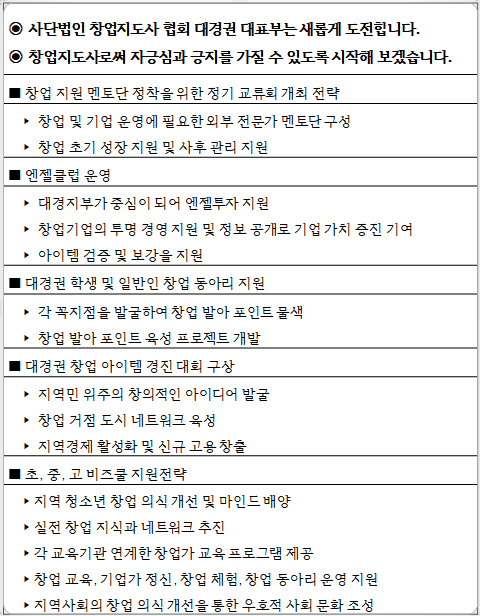 ◉ 사단법인 창업지도사 협회 대경권 대표부는 새롭게 도전합니다.
◉ 창업지도사로써 자긍심과 긍지를 가질 수 있도록 시작해 보겠습니다.

■ 창업 지원 멘토단 정착을 위한 정기 교류회 개최 전략

▸ 창업 및 기업 운영에 필요한 외부 전문가 멘토단 구성
▸ 창업 초기 성장 지원 및 사후 관리 지원

■ 엔젤클럽 운영

▸ 대경지부가 중심이 되어 엔젤투자 지원
▸ 창업기업의 투명 경영 지원 및 정보 공개로 기업 가치 증진 기여
▸ 아이템 검증 및 보강을 지원

■ 대경권 학생 및 일반인 창업 동아리 지원

▸ 각 꼭지점을 발굴하여 창업 발아 포인트 물색
▸ 창업 발아 포인트 육성 프로젝트 개발

■ 대경권 창업 아이템 경진 대회 구상

▸ 지역민 위주의 창의적인 아이디어 발굴
▸ 창업 거점 도시 네트워크 육성
▸ 지역경제 활성화 및 신규 고용 창출

■ 초, 중, 고 비즈쿨 지원전략

▸ 지역 청소년 창업 의식 개선 및 마인드 배양
▸ 실전 창업 지식과 네트워크 추진
▸ 각 교육기관 연계한 창업가 교육 프로그램 제공
▸ 창업 교육, 기업가 정신, 창업 체험, 창업 동아리 운영 지원
▸ 지역사회의 창업 의식 개선을 통한 우호적 사회 문화 조성